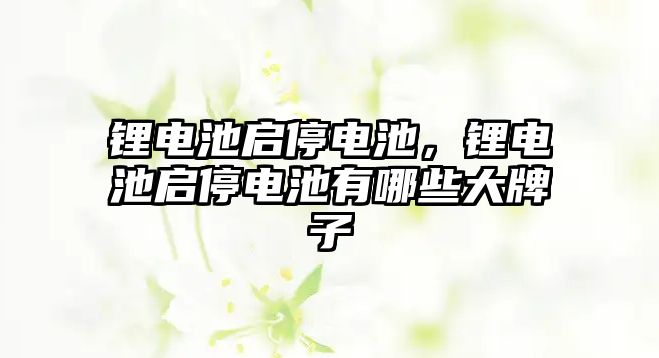 锂电池启停电池，锂电池启停电池有哪些大牌子